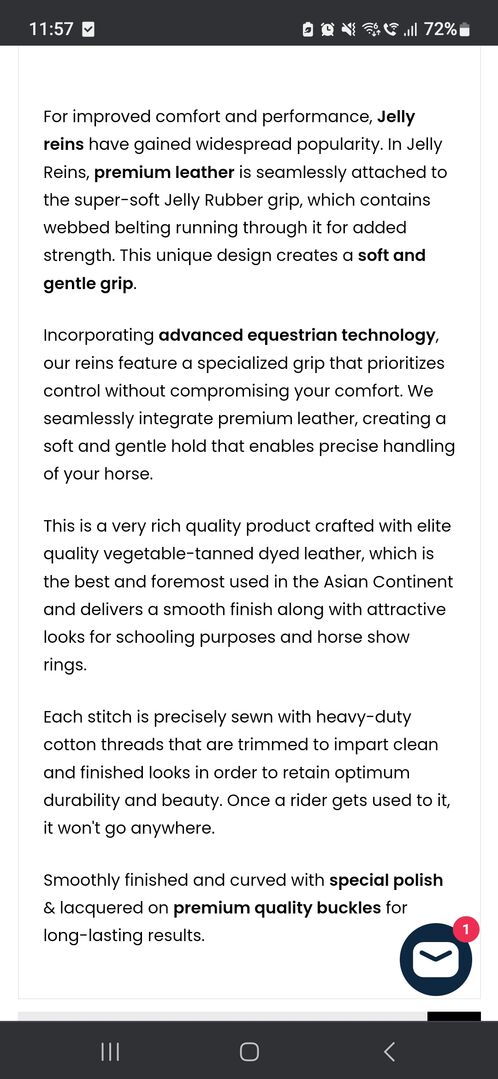 11:57 72%

For improved comfort and performance, Jelly reins have gained widespread popularity. In Jelly Reins, premium leather is seamlessly attached to the super-soft Jelly Rubber grip, which contains webbed belting running through it for added strength. This unique design creates a soft and gentle grip.

Incorporating advanced equestrian technology, our reins feature a specialized grip that prioritizes control without compromising your comfort. We seamlessly integrate premium leather, creating a soft and gentle hold that enables precise handling of your horse.

This is a very rich quality product crafted with elite quality vegetable-tanned dyed leather, which is the best and foremost used in the Asian Continent and delivers a smooth finish along with attractive looks for schooling purposes and horse show rings.

Each stitch is precisely sewn with heavy-duty cotton threads that are trimmed to impart clean and finished looks in order to retain optimum durability and beauty. Once a rider gets used to it, it won't go anywhere.

Smoothly finished and curved with special polish & lacquered on premium quality buckles for long-lasting results.

1